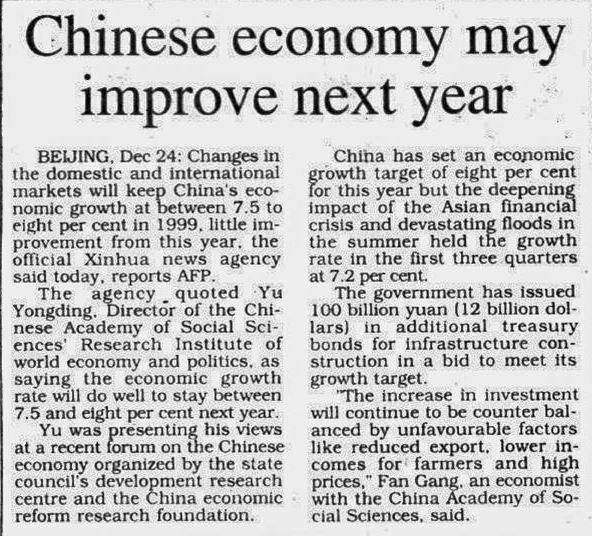 Chinese economy may improve next year

BEIJING, Dec 24: Changes in the domestic and international markets will keep China's economic growth at between 7.5 to eight per cent in 1999, little improvement from this year, the official Xinhua news agency said today, reports AFP.

The agency quoted Yu Yongding, Director of the Chinese Academy of Social Sciences' Research Institute of world economy and politics, as saying the economic growth rate will do well to stay between 7.5 and eight per cent next year.

Yu was presenting his views at a recent forum on the Chinese economy organized by the state council's development research centre and the China economic reform research foundation.

China has set an economic growth target of eight per cent for this year but the deepening impact of the Asian financial crisis and devastating floods in the summer held the growth rate in the first three quarters at 7.2 per cent.

The government has issued 100 billion yuan (12 billion dollars) in additional treasury bonds for infrastructure construction in a bid to meet its growth target.

"The increase in investment will continue to be counter balanced by unfavourable factors like reduced export, lower incomes for farmers and high prices," Fan Gang, an economist with the China Academy of Social Sciences, said.